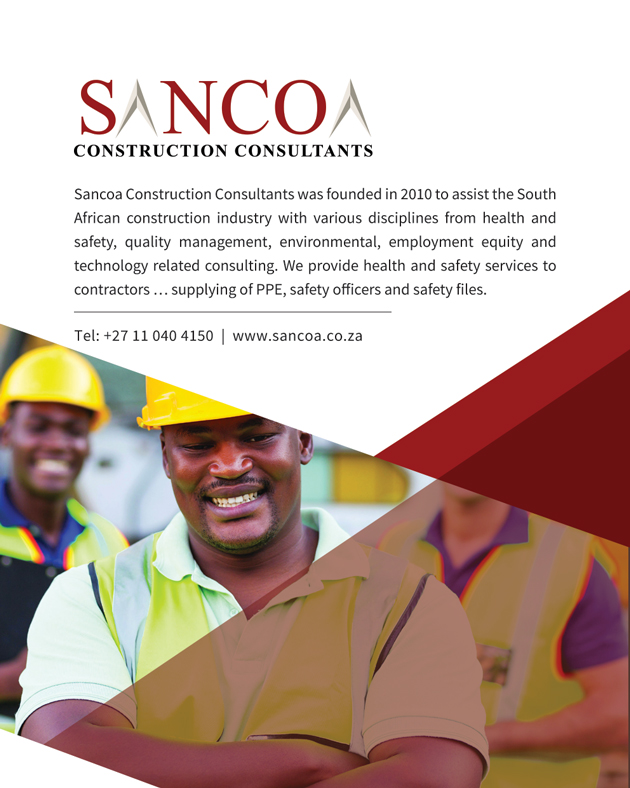 SANCOA
CONSTRUCTION CONSULTANTS

Sancoa Construction Consultants was founded in 2010 to assist the South African construction industry with various disciplines from health and safety, quality management, environmental, employment equity and technology related consulting. We provide health and safety services to contractors … supplying of PPE, safety officers and safety files.

Tel: +27 11 040 4150 | www.sancoa.co.za